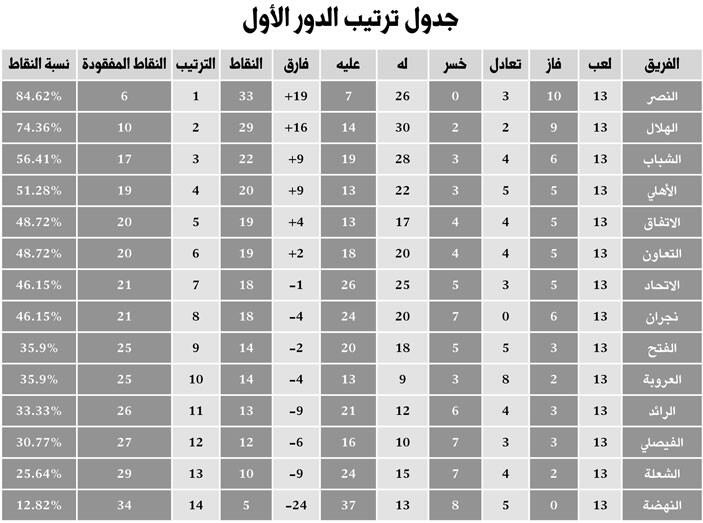 جدول ترتيب الدور الأول

| الفريق | لعب | فاز | تعادل | خسر | له | عليه | فارق | النقاط | الترتيب | النقاط المفقودة | نسبة النقاط |
|---|---|---|---|---|---|---|---|---|---|---|---|
| النصر | 13 | 10 | 3 | 0 | 26 | 7 | +19 | 33 | 1 | 6 | 84.62% |
| الهلال | 13 | 9 | 2 | 2 | 30 | 14 | +16 | 29 | 2 | 10 | 74.36% |
| الشباب | 13 | 6 | 4 | 3 | 28 | 19 | +9 | 22 | 3 | 17 | 56.41% |
| الأهلي | 13 | 5 | 5 | 3 | 22 | 13 | +9 | 20 | 4 | 19 | 51.28% |
| الاتفاق | 13 | 5 | 4 | 4 | 17 | 13 | +4 | 19 | 5 | 20 | 48.72% |
| التعاون | 13 | 5 | 4 | 4 | 20 | 18 | +2 | 19 | 6 | 20 | 48.72% |
| الاتحاد | 13 | 5 | 3 | 5 | 25 | 26 | -1 | 18 | 7 | 21 | 46.15% |
| نجران | 13 | 6 | 0 | 7 | 20 | 24 | -4 | 18 | 8 | 21 | 46.15% |
| الفتح | 13 | 3 | 5 | 5 | 18 | 20 | -2 | 14 | 9 | 25 | 35.9% |
| العروبة | 13 | 2 | 8 | 3 | 9 | 13 | -4 | 14 | 10 | 25 | 35.9% |
| الرائد | 13 | 3 | 4 | 6 | 12 | 21 | -9 | 13 | 11 | 26 | 33.33% |
| الفيصلي | 13 | 3 | 3 | 7 | 10 | 16 | -6 | 12 | 12 | 27 | 30.77% |
| الشعلة | 13 | 2 | 4 | 7 | 15 | 24 | -9 | 10 | 13 | 29 | 25.64% |
| النهضة | 13 | 0 | 5 | 8 | 13 | 37 | -24 | 5 | 14 | 34 | 12.82% |